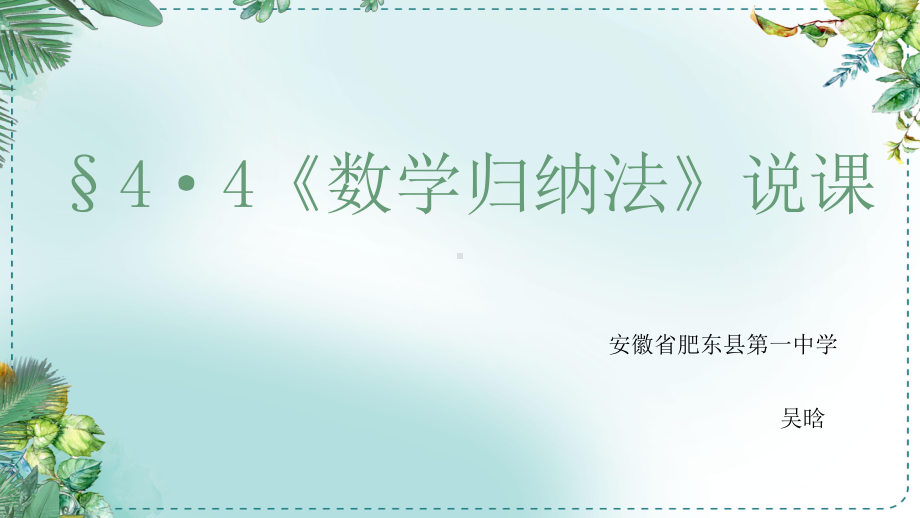 §4·4《数学归纳法》说课

安徽省肥东县第一中学

吴晗